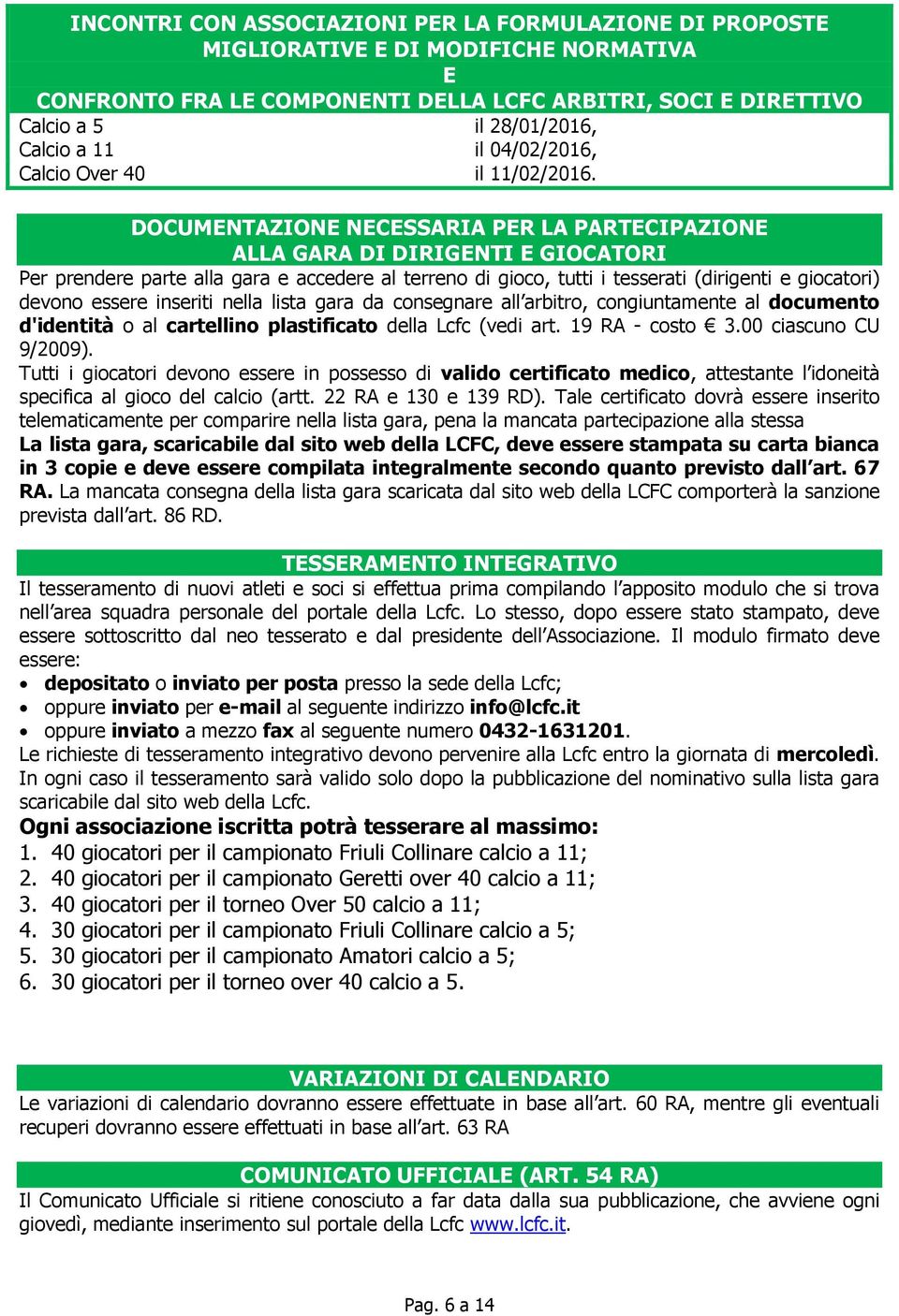 INCONTRI CON ASSOCIAZIONI PER LA FORMULAZIONE DI PROPOSTE MIGLIORATIVE E DI MODIFICHE NORMATIVA
E
CONFRONTO FRA LE COMPONENTI DELLA LCFC ARBITRI, SOCI E DIRETTIVO

| Calcio a 5 | il 28/01/2016, |
|---|---|
| Calcio a 11 | il 04/02/2016, |
| Calcio Over 40 | il 11/02/2016. |

DOCUMENTAZIONE NECESSARIA PER LA PARTECIPAZIONE ALLA GARA DI DIRIGENTI E GIOCATORI

Per prendere parte alla gara e accedere al terreno di gioco, tutti i tesserati (dirigenti e giocatori) devono essere inseriti nella lista gara da consegnare all'arbitro, congiuntamente al documento d'identità o al cartellino plastificato della Lcfc (vedi art. 19 RA - costo € 3.00 ciascuno CU 9/2009).
Tutti i giocatori devono essere in possesso di valido certificato medico, attestante l'idoneità specifica al gioco del calcio (artt. 22 RA e 130 e 139 RD). Tale certificato dovrà essere inserito telematicamente per comparire nella lista gara, pena la mancata partecipazione alla stessa
La lista gara, scaricabile dal sito web della LCFC, deve essere stampata su carta bianca in 3 copie e deve essere compilata integralmente secondo quanto previsto dall'art. 67 RA. La mancata consegna della lista gara scaricata dal sito web della LCFC comporterà la sanzione prevista dall'art. 86 RD.

TESSERAMENTO INTEGRATIVO

Il tesseramento di nuovi atleti e soci si effettua prima compilando l'apposito modulo che si trova nell'area squadra personale del portale della Lcfc. Lo stesso, dopo essere stato stampato, deve essere sottoscritto dal neo tesserato e dal presidente dell'Associazione. Il modulo firmato deve essere:
• depositato o inviato per posta presso la sede della Lcfc;
• oppure inviato per e-mail al seguente indirizzo info@lcfc.it
• oppure inviato a mezzo fax al seguente numero 0432-1631201.
Le richieste di tesseramento integrativo devono pervenire alla Lcfc entro la giornata di mercoledì. In ogni caso il tesseramento sarà valido solo dopo la pubblicazione del nominativo sulla lista gara scaricabile dal sito web della Lcfc.
Ogni associazione iscritta potrà tesserare al massimo:
1. 40 giocatori per il campionato Friuli Collinare calcio a 11;
2. 40 giocatori per il campionato Geretti over 40 calcio a 11;
3. 40 giocatori per il torneo Over 50 calcio a 11;
4. 30 giocatori per il campionato Friuli Collinare calcio a 5;
5. 30 giocatori per il campionato Amatori calcio a 5;
6. 30 giocatori per il torneo over 40 calcio a 5.

VARIAZIONI DI CALENDARIO

Le variazioni di calendario dovranno essere effettuate in base all'art. 60 RA, mentre gli eventuali recuperi dovranno essere effettuati in base all'art. 63 RA

COMUNICATO UFFICIALE (ART. 54 RA)

Il Comunicato Ufficiale si ritiene conosciuto a far data dalla sua pubblicazione, che avviene ogni giovedì, mediante inserimento sul portale della Lcfc www.lcfc.it.

Pag. 6 a 14